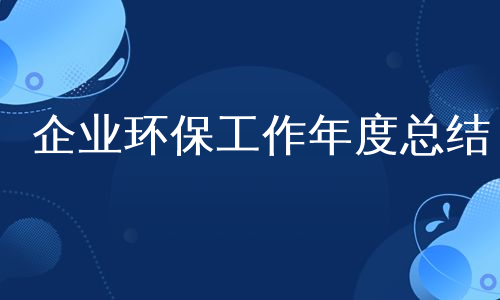 企业环保工作年度总结